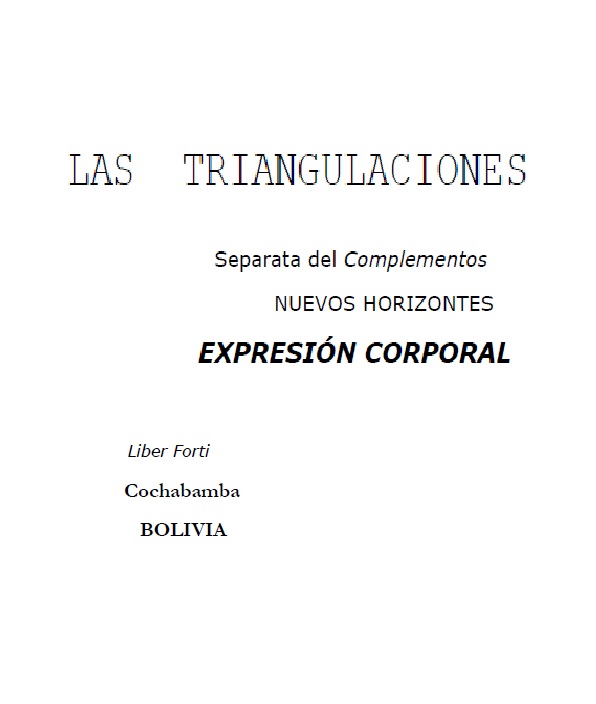 LAS TRIANGULACIONES

Separata del Complementos

NUEVOS HORIZONTES

EXPRESIÓN CORPORAL

Liber Forti

Cochabamba

BOLIVIA